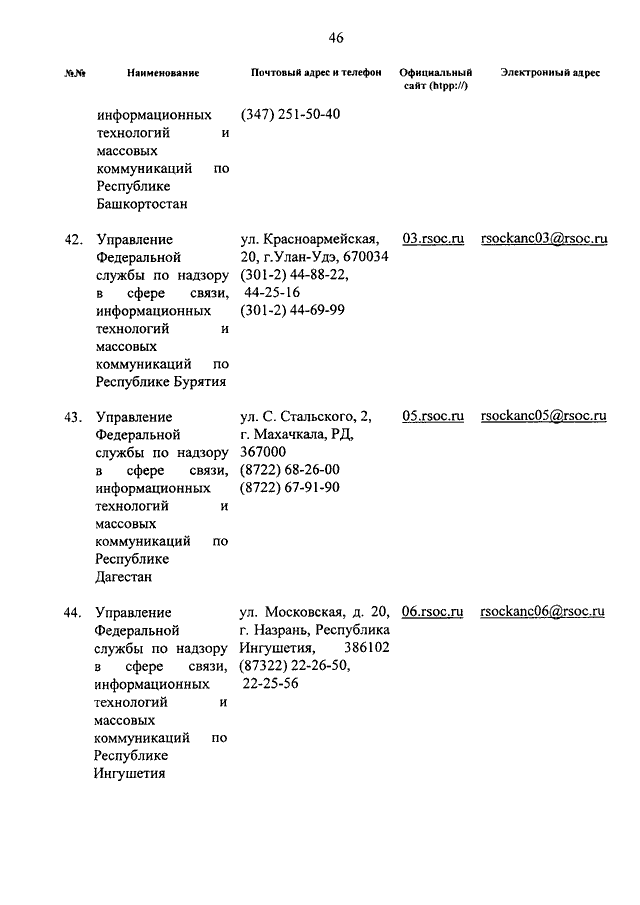 46

| №№ | Наименование | Почтовый адрес и телефон | Официальный сайт (htpp://) | Электронный адрес |
|---|---|---|---|---|
| | информационных технологий и массовых коммуникаций по Республике Башкортостан | (347) 251-50-40 | | |
| 42. | Управление Федеральной службы по надзору в сфере связи, информационных технологий и массовых коммуникаций по Республике Бурятия | ул. Красноармейская, 20, г.Улан-Удэ, 670034 (301-2) 44-88-22, 44-25-16 (301-2) 44-69-99 | 03.rsoc.ru | rsockanc03@rsoc.ru |
| 43. | Управление Федеральной службы по надзору в сфере связи, информационных технологий и массовых коммуникаций по Республике Дагестан | ул. С. Стальского, 2, г. Махачкала, РД, 367000 (8722) 68-26-00 (8722) 67-91-90 | 05.rsoc.ru | rsockanc05@rsoc.ru |
| 44. | Управление Федеральной службы по надзору в сфере связи, информационных технологий и массовых коммуникаций по Республике Ингушетия | ул. Московская, д. 20, г. Назрань, Республика Ингушетия, 386102 (87322) 22-26-50, 22-25-56 | 06.rsoc.ru | rsockanc06@rsoc.ru |